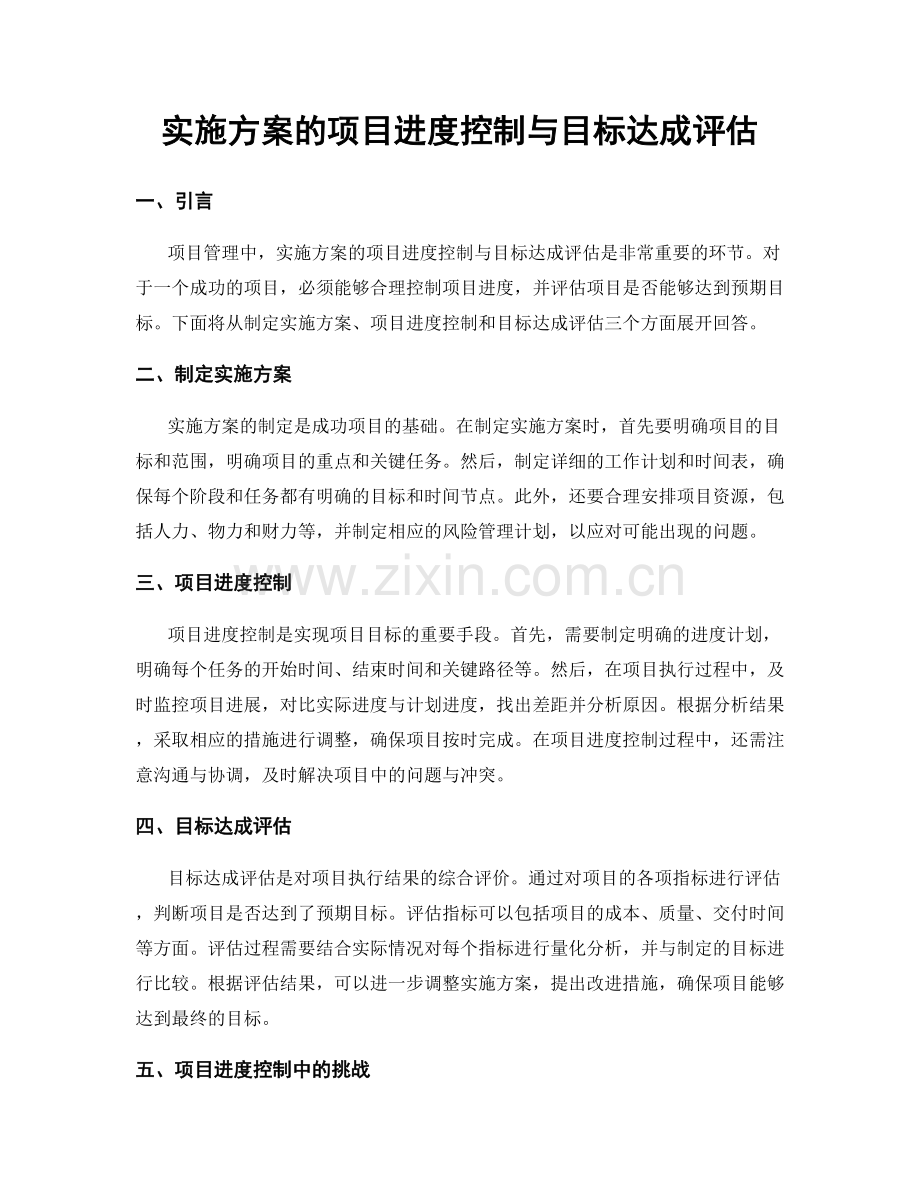 实施方案的项目进度控制与目标达成评估

一、引言

项目管理中，实施方案的项目进度控制与目标达成评估是非常重要的环节。对于一个成功的项目，必须能够合理控制项目进度，并评估项目是否能够达到预期目标。下面将从制定实施方案、项目进度控制和目标达成评估三个方面展开回答。

二、制定实施方案

实施方案的制定是成功项目的基础。在制定实施方案时，首先要明确项目的目标和范围，明确项目的重点和关键任务。然后，制定详细的工作计划和时间表，确保每个阶段和任务都有明确的目标和时间节点。此外，还要合理安排项目资源，包括人力、物力和财力等，并制定相应的风险管理计划，以应对可能出现的问题。

三、项目进度控制

www.zixin.com.cn

项目进度控制是实现项目目标的重要手段。首先，需要制定明确的进度计划，明确每个任务的开始时间、结束时间和关键路径等。然后，在项目执行过程中，及时监控项目进展，对比实际进度与计划进度，找出差距并分析原因。根据分析结果，采取相应的措施进行调整，确保项目按时完成。在项目进度控制过程中，还需注意沟通与协调，及时解决项目中的问题与冲突。

四、目标达成评估

目标达成评估是对项目执行结果的综合评价。通过对项目的各项指标进行评估，判断项目是否达到了预期目标。评估指标可以包括项目的成本、质量、交付时间等方面。评估过程需要结合实际情况对每个指标进行量化分析，并与制定的目标进行比较。根据评估结果，可以进一步调整实施方案，提出改进措施，确保项目能够达到最终的目标。

五、项目进度控制中的挑战